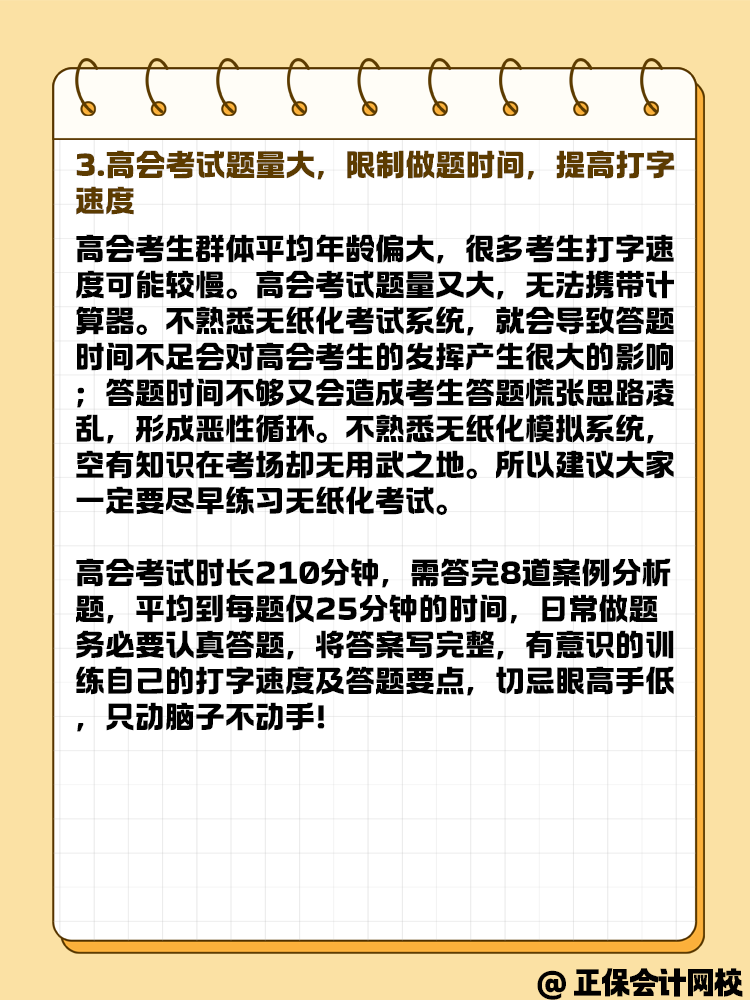 3.高会考试题量大，限制做题时间，提高打字速度

高会考生群体平均年龄偏大，很多考生打字速度可能较慢。高会考试题量又大，无法携带计算器。不熟悉无纸化考试系统，就会导致答题时间不足会对高会考生的发挥产生很大的影响；答题时间不够又会造成考生答题慌张思路凌乱，形成恶性循环。不熟悉无纸化模拟系统，空有知识在考场却无用武之地。所以建议大家一定要尽早练习无纸化考试。

高会考试时长210分钟，需答完8道案例分析题，平均到每题仅25分钟的时间，日常做题务必要认真答题，将答案写完整，有意识的训练自己的打字速度及答题要点，切忌眼高手低，只动脑子不动手!

@ 正保会计网校